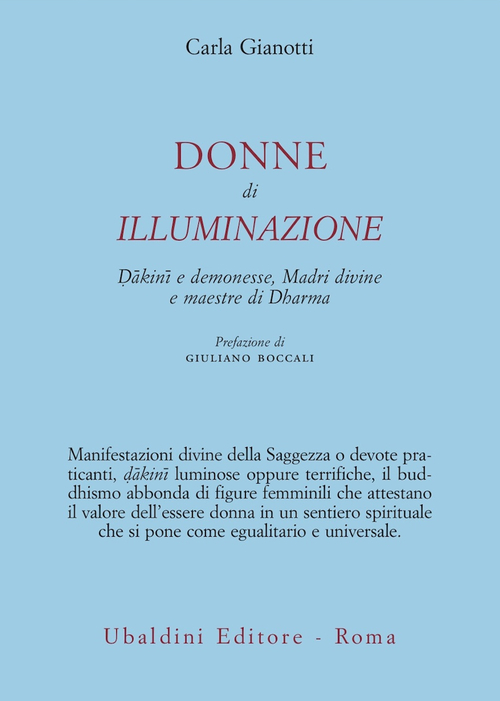 Carla Gianotti

DONNE
di
ILLUMINAZIONE

Ḍākinī e demonesse, Madri divine e maestre di Dharma

Prefazione di
GIULIANO BOCCALI

Manifestazioni divine della Saggezza o devote praticanti, ḍākinī luminose oppure terrifiche, il buddhismo abbonda di figure femminili che attestano il valore dell'essere donna in un sentiero spirituale che si pone come egualitario e universale.

Ubaldini Editore - Roma